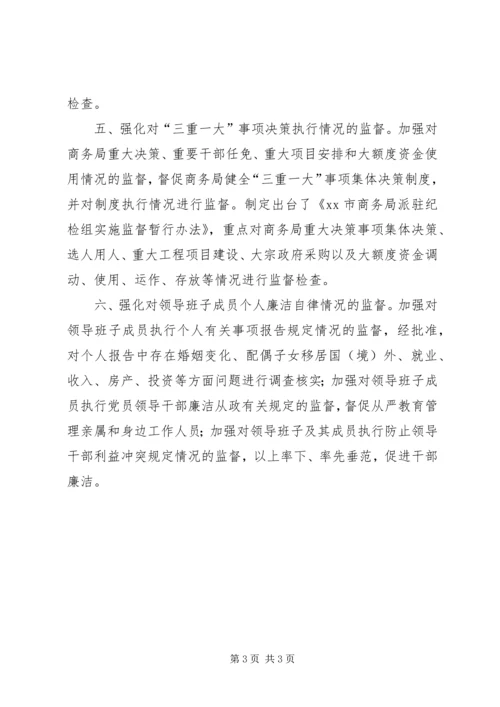 检查。

五、强化对“三重一大”事项决策执行情况的监督。加强对商务局重大决策、重要干部任免、重大项目安排和大额度资金使用情况的监督，督促商务局健全“三重一大”事项集体决策制度，并对制度执行情况进行监督。制定出台了《xx 市商务局派驻纪检组实施监督暂行办法》，重点对商务局重大决策事项集体决策、选人用人、重大工程项目建设、大宗政府采购以及大额度资金调动、使用、运作、存放等情况进行监督检查。

六、强化对领导班子成员个人廉洁自律情况的监督。加强对领导班子成员执行个人有关事项报告规定情况的监督，经批准，对个人报告中存在婚姻变化、配偶子女移居国（境）外、就业、收入、房产、投资等方面问题进行调查核实；加强对领导班子成员执行党员领导干部廉洁从政有关规定的监督，督促从严教育管理亲属和身边工作人员；加强对领导班子及其成员执行防止领导干部利益冲突规定情况的监督，以上率下、率先垂范，促进干部廉洁。

第 3 页 共 3 页